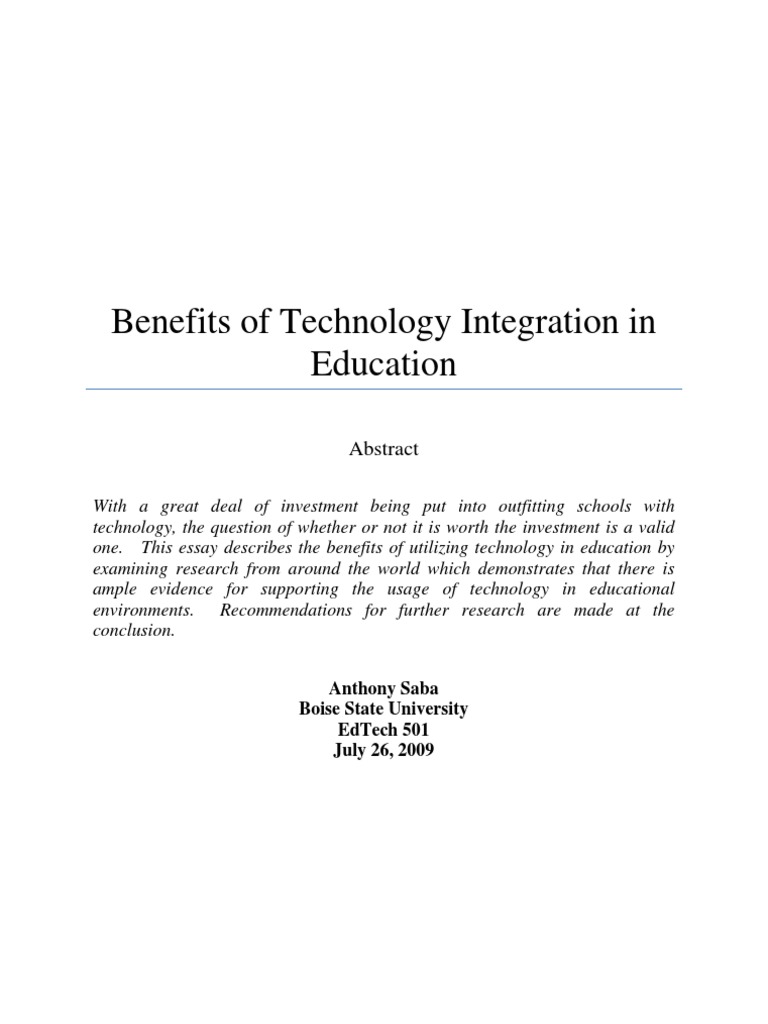 Benefits of Technology Integration in Education

Abstract

With a great deal of investment being put into outfitting schools with technology, the question of whether or not it is worth the investment is a valid one. This essay describes the benefits of utilizing technology in education by examining research from around the world which demonstrates that there is ample evidence for supporting the usage of technology in educational environments. Recommendations for further research are made at the conclusion.

Anthony Saba
Boise State University
EdTech 501
July 26, 2009